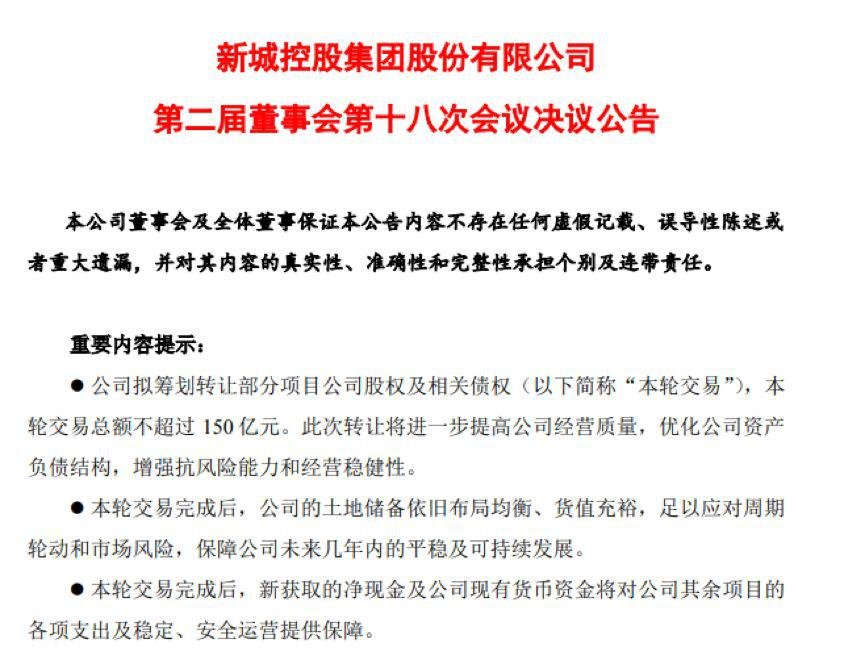 新城控股集团股份有限公司

第二届董事会第十八次会议决议公告

本公司董事会及全体董事保证本公告内容不存在任何虚假记载、误导性陈述或者重大遗漏，并对其内容的真实性、准确性和完整性承担个别及连带责任。

重要内容提示：

• 公司拟筹划转让部分项目公司股权及相关债权（以下简称“本轮交易”），本轮交易总额不超过150亿元。此次转让将进一步提高公司经营质量，优化公司资产负债结构，增强抗风险能力和经营稳健性。

• 本轮交易完成后，公司的土地储备依旧布局均衡、货值充裕，足以应对周期轮动和市场风险，保障公司未来几年内的平稳及可持续发展。

• 本轮交易完成后，新获取的净现金及公司现有货币资金将对公司其余项目的各项支出及稳定、安全运营提供保障。